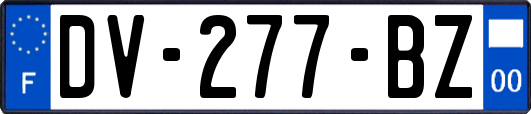 F
DV-277-BZ
00